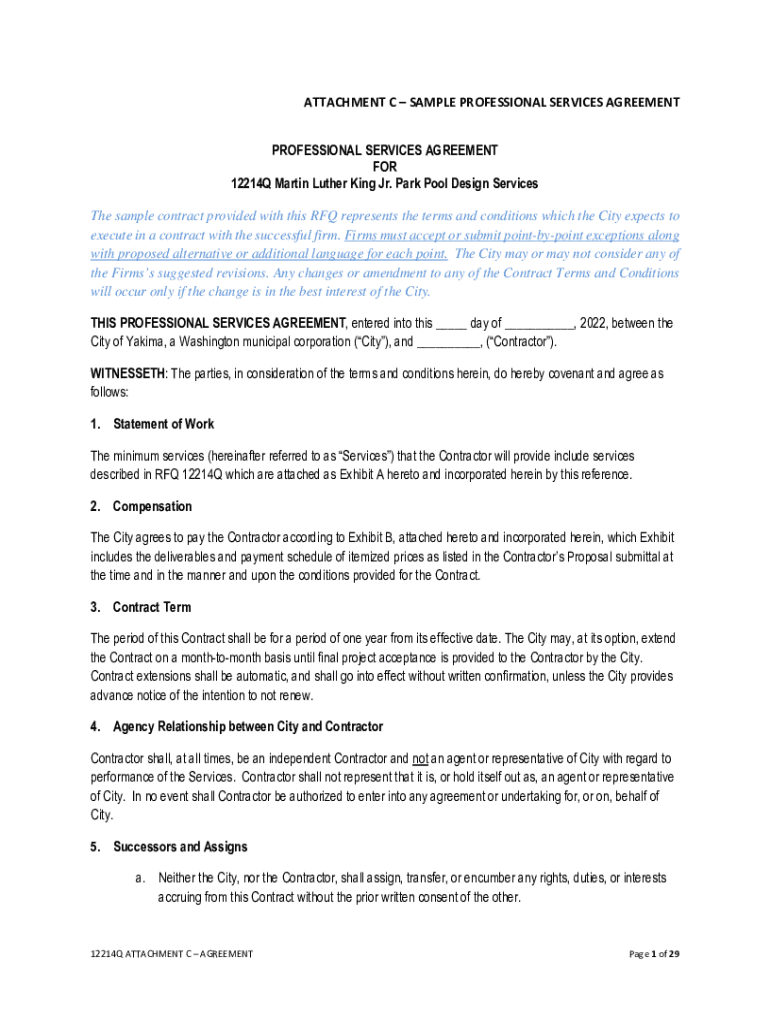 ATTACHMENT C – SAMPLE PROFESSIONAL SERVICES AGREEMENT

PROFESSIONAL SERVICES AGREEMENT
FOR
12214Q Martin Luther King Jr. Park Pool Design Services

The sample contract provided with this RFQ represents the terms and conditions which the City expects to execute in a contract with the successful firm. Firms must accept or submit point-by-point exceptions along with proposed alternative or additional language for each point. The City may or may not consider any of the Firms's suggested revisions. Any changes or amendment to any of the Contract Terms and Conditions will occur only if the change is in the best interest of the City.

THIS PROFESSIONAL SERVICES AGREEMENT, entered into this _____ day of ___________, 2022, between the City of Yakima, a Washington municipal corporation ("City"), and __________, ("Contractor").

WITNESSETH: The parties, in consideration of the terms and conditions herein, do hereby covenant and agree as follows:

1. Statement of Work

The minimum services (hereinafter referred to as "Services") that the Contractor will provide include services described in RFQ 12214Q which are attached as Exhibit A hereto and incorporated herein by this reference.

2. Compensation

The City agrees to pay the Contractor according to Exhibit B, attached hereto and incorporated herein, which Exhibit includes the deliverables and payment schedule of itemized prices as listed in the Contractor's Proposal submittal at the time and in the manner and upon the conditions provided for the Contract.

3. Contract Term

The period of this Contract shall be for a period of one year from its effective date. The City may, at its option, extend the Contract on a month-to-month basis until final project acceptance is provided to the Contractor by the City. Contract extensions shall be automatic, and shall go into effect without written confirmation, unless the City provides advance notice of the intention to not renew.

4. Agency Relationship between City and Contractor

Contractor shall, at all times, be an independent Contractor and not an agent or representative of City with regard to performance of the Services. Contractor shall not represent that it is, or hold itself out as, an agent or representative of City. In no event shall Contractor be authorized to enter into any agreement or undertaking for, or on, behalf of City.

5. Successors and Assigns

a. Neither the City, nor the Contractor, shall assign, transfer, or encumber any rights, duties, or interests accruing from this Contract without the prior written consent of the other.

12214Q ATTACHMENT C – AGREEMENT

Page 1 of 29